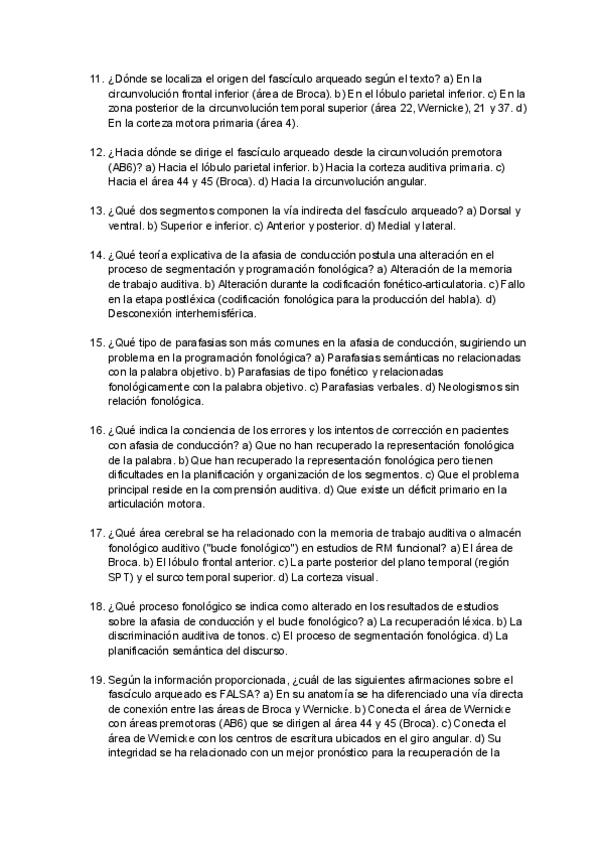 11. ¿Dónde se localiza el origen del fascículo arqueado según el texto? a) En la circunvolución frontal inferior (área de Broca). b) En el lóbulo parietal inferior. c) En la zona posterior de la circunvolución temporal superior (área 22, Wernicke), 21 y 37. d) En la corteza motora primaria (área 4).

12. ¿Hacia dónde se dirige el fascículo arqueado desde la circunvolución premotora (AB6)? a) Hacia el lóbulo parietal inferior. b) Hacia la corteza auditiva primaria. c) Hacia el área 44 y 45 (Broca). d) Hacia la circunvolución angular.

13. ¿Qué dos segmentos componen la vía indirecta del fascículo arqueado? a) Dorsal y ventral. b) Superior e inferior. c) Anterior y posterior. d) Medial y lateral.

14. ¿Qué teoría explicativa de la afasia de conducción postula una alteración en el proceso de segmentación y programación fonológica? a) Alteración de la memoria de trabajo auditiva. b) Alteración durante la codificación fonético-articulatoria. c) Fallo en la etapa postléxica (codificación fonológica para la producción del habla). d) Desconexión interhemisférica.

15. ¿Qué tipo de parafasias son más comunes en la afasia de conducción, sugiriendo un problema en la programación fonológica? a) Parafasias semánticas no relacionadas con la palabra objetivo. b) Parafasias de tipo fonético y relacionadas fonológicamente con la palabra objetivo. c) Parafasias verbales. d) Neologismos sin relación fonológica.

16. ¿Qué indica la conciencia de los errores y los intentos de corrección en pacientes con afasia de conducción? a) Que no han recuperado la representación fonológica de la palabra. b) Que han recuperado la representación fonológica pero tienen dificultades en la planificación y organización de los segmentos. c) Que el problema principal reside en la comprensión auditiva. d) Que existe un déficit primario en la articulación motora.

17. ¿Qué área cerebral se ha relacionado con la memoria de trabajo auditiva o almacén fonológico auditivo ("bucle fonológico") en estudios de RM funcional? a) El área de Broca. b) El lóbulo frontal anterior. c) La parte posterior del plano temporal (región SPT) y el surco temporal superior. d) La corteza visual.

18. ¿Qué proceso fonológico se indica como alterado en los resultados de estudios sobre la afasia de conducción y el bucle fonológico? a) La recuperación léxica. b) La discriminación auditiva de tonos. c) El proceso de segmentación fonológica. d) La planificación semántica del discurso.

19. Según la información proporcionada, ¿cuál de las siguientes afirmaciones sobre el fascículo arqueado es FALSA? a) En su anatomía se ha diferenciado una vía directa de conexión entre las áreas de Broca y Wernicke. b) Conecta el área de Wernicke con áreas premotoras (AB6) que se dirigen al área 44 y 45 (Broca). c) Conecta el área de Wernicke con los centros de escritura ubicados en el giro angular. d) Su integridad se ha relacionado con un mejor pronóstico para la recuperación de la